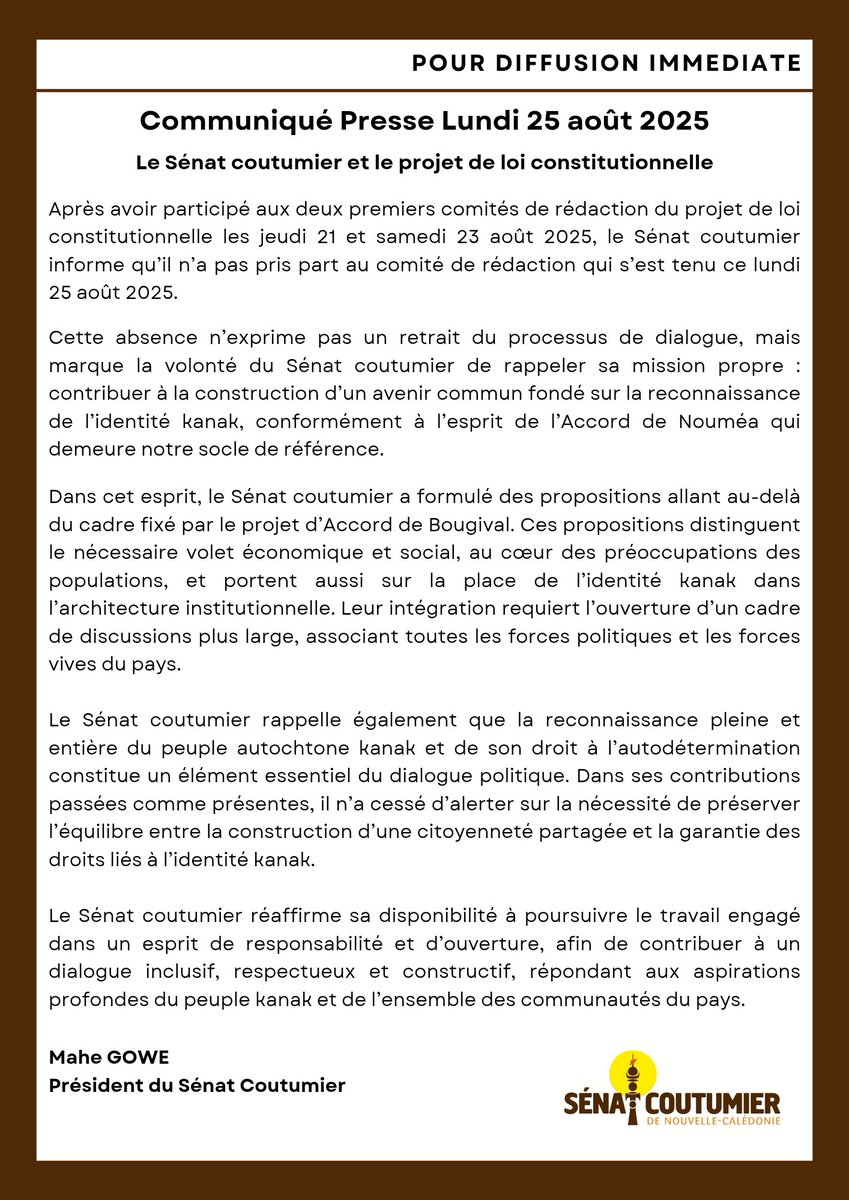 POUR DIFFUSION IMMEDIATE

Communiqué Presse Lundi 25 août 2025

Le Sénat coutumier et le projet de loi constitutionnelle

Après avoir participé aux deux premiers comités de rédaction du projet de loi constitutionnelle les jeudi 21 et samedi 23 août 2025, le Sénat coutumier informe qu'il n'a pas pris part au comité de rédaction qui s'est tenu ce lundi 25 août 2025.

Cette absence n'exprime pas un retrait du processus de dialogue, mais marque la volonté du Sénat coutumier de rappeler sa mission propre : contribuer à la construction d'un avenir commun fondé sur la reconnaissance de l'identité kanak, conformément à l'esprit de l'Accord de Nouméa qui demeure notre socle de référence.

Dans cet esprit, le Sénat coutumier a formulé des propositions allant au-delà du cadre fixé par le projet d'Accord de Bougival. Ces propositions distinguent le nécessaire volet économique et social, au cœur des préoccupations des populations, et portent aussi sur la place de l'identité kanak dans l'architecture institutionnelle. Leur intégration requiert l'ouverture d'un cadre de discussions plus large, associant toutes les forces politiques et les forces vives du pays.

Le Sénat coutumier rappelle également que la reconnaissance pleine et entière du peuple autochtone kanak et de son droit à l'autodétermination constitue un élément essentiel du dialogue politique. Dans ses contributions passées comme présentes, il n'a cessé d'alerter sur la nécessité de préserver l'équilibre entre la construction d'une citoyenneté partagée et la garantie des droits liés à l'identité kanak.

Le Sénat coutumier réaffirme sa disponibilité à poursuivre le travail engagé dans un esprit de responsabilité et d'ouverture, afin de contribuer à un dialogue inclusif, respectueux et constructif, répondant aux aspirations profondes du peuple kanak et de l'ensemble des communautés du pays.

Mahe GOWE
Président du Sénat Coutumier

SÉNAT COUTUMIER
DE NOUVELLE-CALÉDONIE